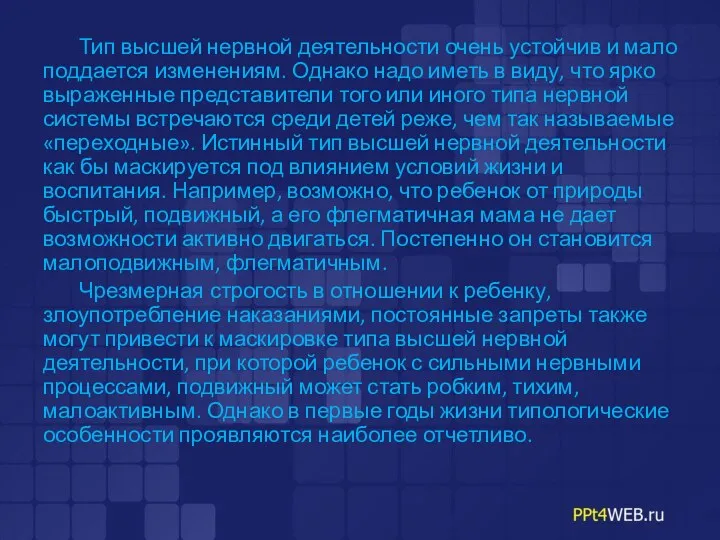 Тип высшей нервной деятельности очень устойчив и мало поддается изменениям. Однако надо иметь в виду, что ярко выраженные представители того или иного типа нервной системы встречаются среди детей реже, чем так называемые «переходные». Истинный тип высшей нервной деятельности как бы маскируется под влиянием условий жизни и воспитания. Например, возможно, что ребенок от природы быстрый, подвижный, а его флегматичная мама не дает возможности активно двигаться. Постепенно он становится малоподвижным, флегматичным.

Чрезмерная строгость в отношении к ребенку, злоупотребление наказаниями, постоянные запреты также могут привести к маскировке типа высшей нервной деятельности, при которой ребенок с сильными нервными процессами, подвижный может стать робким, тихим, малоактивным. Однако в первые годы жизни типологические особенности проявляются наиболее отчетливо.

PPt4WEB.ru